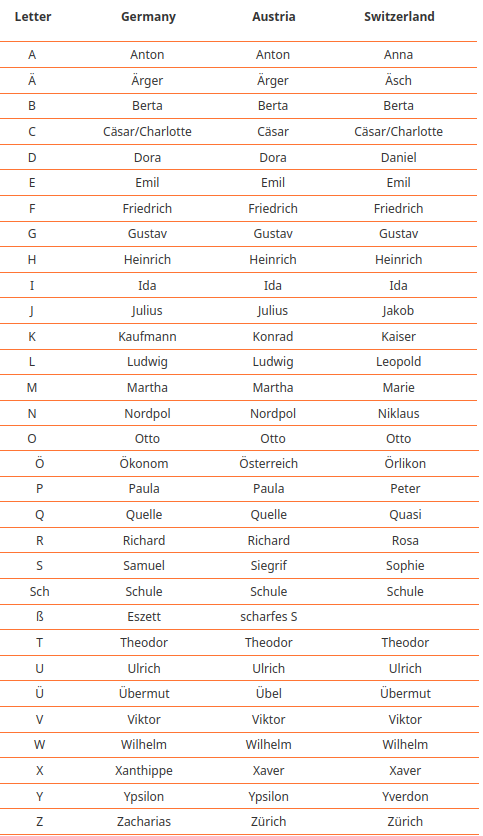 | Letter | Germany | Austria | Switzerland |
|---|---|---|---|
| A | Anton | Anton | Anna |
| Ä | Ärger | Ärger | Äsch |
| B | Berta | Berta | Berta |
| C | Cäsar/Charlotte | Cäsar | Cäsar/Charlotte |
| D | Dora | Dora | Daniel |
| E | Emil | Emil | Emil |
| F | Friedrich | Friedrich | Friedrich |
| G | Gustav | Gustav | Gustav |
| H | Heinrich | Heinrich | Heinrich |
| I | Ida | Ida | Ida |
| J | Julius | Julius | Jakob |
| K | Kaufmann | Konrad | Kaiser |
| L | Ludwig | Ludwig | Leopold |
| M | Martha | Martha | Marie |
| N | Nordpol | Nordpol | Niklaus |
| O | Otto | Otto | Otto |
| Ö | Ökonom | Österreich | Örlikon |
| P | Paula | Paula | Peter |
| Q | Quelle | Quelle | Quasi |
| R | Richard | Richard | Rosa |
| S | Samuel | Siegrif | Sophie |
| Sch | Schule | Schule | Schule |
| ß | Eszett | scharfes S | |
| T | Theodor | Theodor | Theodor |
| U | Ulrich | Ulrich | Ulrich |
| Ü | Übermut | Übel | Übermut |
| V | Viktor | Viktor | Viktor |
| W | Wilhelm | Wilhelm | Wilhelm |
| X | Xanthippe | Xaver | Xaver |
| Y | Ypsilon | Ypsilon | Yverdon |
| Z | Zacharias | Zürich | Zürich |